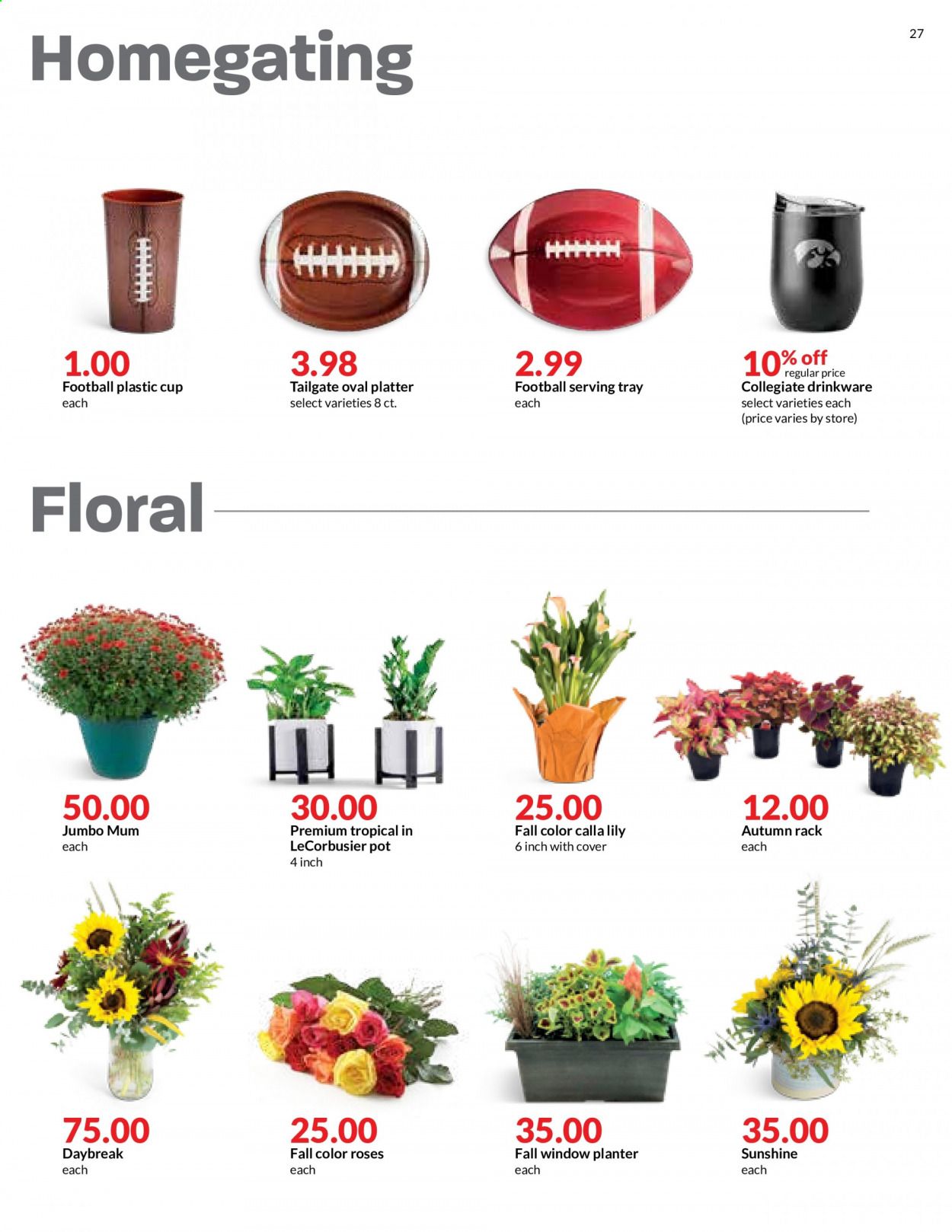 27

Homegating

1.00
Football plastic cup
each

3.98
Tailgate oval platter
select varieties 8 ct.

2.99
Football serving tray
each

10% off regular price
Collegiate drinkware
select varieties each
(price varies by store)

Floral

50.00
Jumbo Mum
each

30.00
Premium tropical in LeCorbusier pot
4 inch

25.00
Fall color calla lily
6 inch with cover

12.00
Autumn rack
each

75.00
Daybreak
each

25.00
Fall color roses
each

35.00
Fall window planter
each

35.00
Sunshine
each